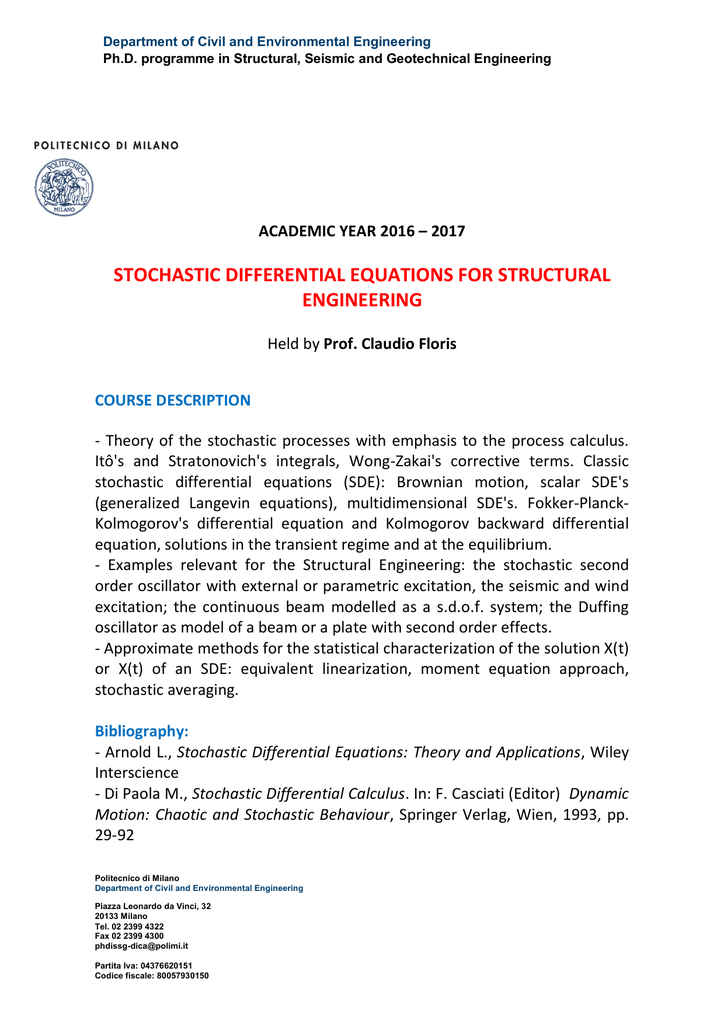 Department of Civil and Environmental Engineering
Ph.D. programme in Structural, Seismic and Geotechnical Engineering

POLITECNICO DI MILANO

POLITECNICO MILANO

ACADEMIC YEAR 2016 – 2017

STOCHASTIC DIFFERENTIAL EQUATIONS FOR STRUCTURAL ENGINEERING

Held by Prof. Claudio Floris

COURSE DESCRIPTION

- Theory of the stochastic processes with emphasis to the process calculus. Itô's and Stratonovich's integrals, Wong-Zakai's corrective terms. Classic stochastic differential equations (SDE): Brownian motion, scalar SDE's (generalized Langevin equations), multidimensional SDE's. Fokker-Planck-Kolmogorov's differential equation and Kolmogorov backward differential equation, solutions in the transient regime and at the equilibrium.
- Examples relevant for the Structural Engineering: the stochastic second order oscillator with external or parametric excitation, the seismic and wind excitation; the continuous beam modelled as a s.d.o.f. system; the Duffing oscillator as model of a beam or a plate with second order effects.
- Approximate methods for the statistical characterization of the solution X(t) or X(t) of an SDE: equivalent linearization, moment equation approach, stochastic averaging.

Bibliography:
- Arnold L., Stochastic Differential Equations: Theory and Applications, Wiley Interscience
- Di Paola M., Stochastic Differential Calculus. In: F. Casciati (Editor) Dynamic Motion: Chaotic and Stochastic Behaviour, Springer Verlag, Wien, 1993, pp. 29-92

Politecnico di Milano
Department of Civil and Environmental Engineering

Piazza Leonardo da Vinci, 32
20133 Milano
Tel. 02 2399 4322
Fax 02 2399 4300
phdissg-dica@polimi.it

Partita Iva: 04376620151
Codice fiscale: 80057930150